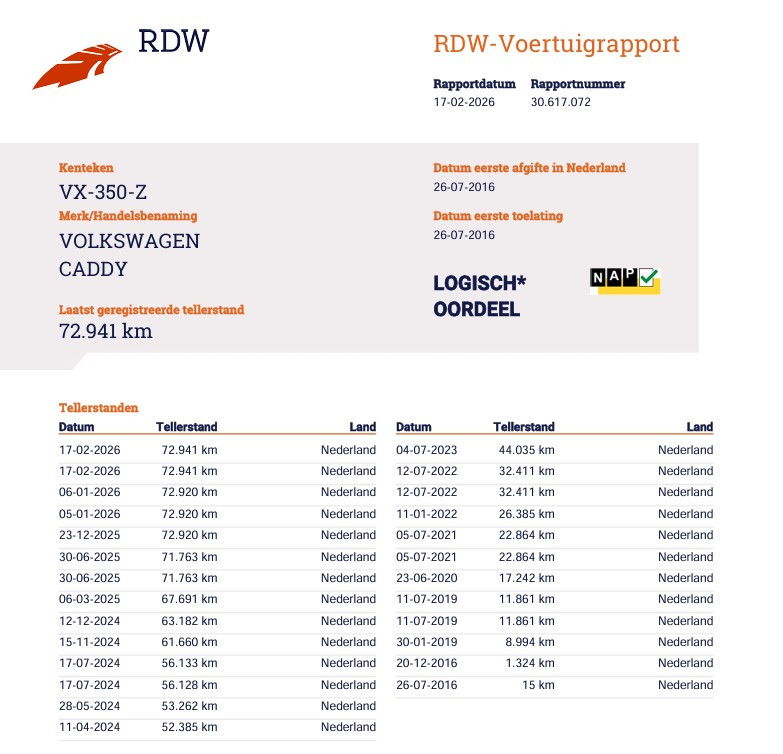 RDW

RDW-Voertuigrapport

Rapportdatum
17-02-2026

Rapportnummer
30.617.072

Kenteken
VX-350-Z

Merk/Handelsbenaming
VOLKSWAGEN
CADDY

Laatst geregistreerde tellerstand
72.941 km

Datum eerste afgifte in Nederland
26-07-2016

Datum eerste toelating
26-07-2016

LOGISCH*
OORDEEL

NAP

Tellerstanden

| Datum | Tellerstand | Land |
|---|---|---|
| 17-02-2026 | 72.941 km | Nederland |
| 17-02-2026 | 72.941 km | Nederland |
| 06-01-2026 | 72.920 km | Nederland |
| 05-01-2026 | 72.920 km | Nederland |
| 23-12-2025 | 72.920 km | Nederland |
| 30-06-2025 | 71.763 km | Nederland |
| 30-06-2025 | 71.763 km | Nederland |
| 06-03-2025 | 67.691 km | Nederland |
| 12-12-2024 | 63.182 km | Nederland |
| 15-11-2024 | 61.660 km | Nederland |
| 17-07-2024 | 56.133 km | Nederland |
| 17-07-2024 | 56.128 km | Nederland |
| 28-05-2024 | 53.262 km | Nederland |
| 11-04-2024 | 52.385 km | Nederland |

| Datum | Tellerstand | Land |
|---|---|---|
| 04-07-2023 | 44.035 km | Nederland |
| 12-07-2022 | 32.411 km | Nederland |
| 12-07-2022 | 32.411 km | Nederland |
| 11-01-2022 | 26.385 km | Nederland |
| 05-07-2021 | 22.864 km | Nederland |
| 05-07-2021 | 22.864 km | Nederland |
| 23-06-2020 | 17.242 km | Nederland |
| 11-07-2019 | 11.861 km | Nederland |
| 11-07-2019 | 11.861 km | Nederland |
| 30-01-2019 | 8.994 km | Nederland |
| 20-12-2016 | 1.324 km | Nederland |
| 26-07-2016 | 15 km | Nederland |